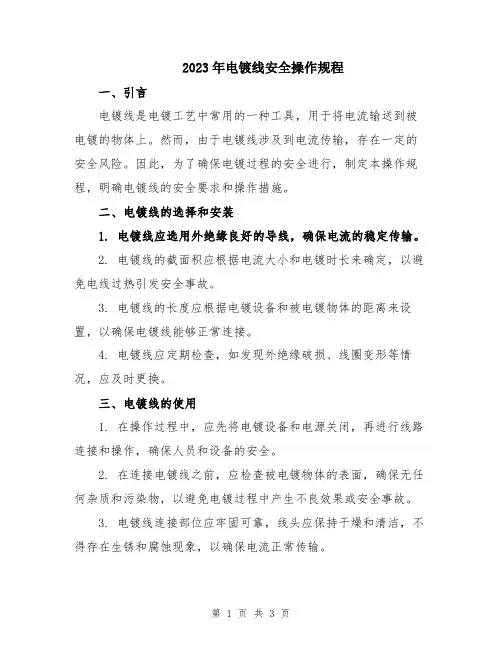 2023年电镀线安全操作规程

一、引言

电镀线是电镀工艺中常用的一种工具，用于将电流输送到被电镀的物体上。然而，由于电镀线涉及到电流传输，存在一定的安全风险。因此，为了确保电镀过程的安全进行，制定本操作规程，明确电镀线的安全要求和操作措施。

二、电镀线的选择和安装

1. 电镀线应选用外绝缘良好的导线，确保电流的稳定传输。

2. 电镀线的截面积应根据电流大小和电镀时长来确定，以避免电线过热引发安全事故。

3. 电镀线的长度应根据电镀设备和被电镀物体的距离来设置，以确保电镀线能够正常连接。

4. 电镀线应定期检查，如发现外绝缘破损、线圈变形等情况，应及时更换。

三、电镀线的使用

1. 在操作过程中，应先将电镀设备和电源关闭，再进行线路连接和操作，确保人员和设备的安全。

2. 在连接电镀线之前，应检查被电镀物体的表面，确保无任何杂质和污染物，以避免电镀过程中产生不良效果或安全事故。

3. 电镀线连接部位应牢固可靠，线头应保持干燥和清洁，不得存在生锈和腐蚀现象，以确保电流正常传输。

第 1 页 共 3 页